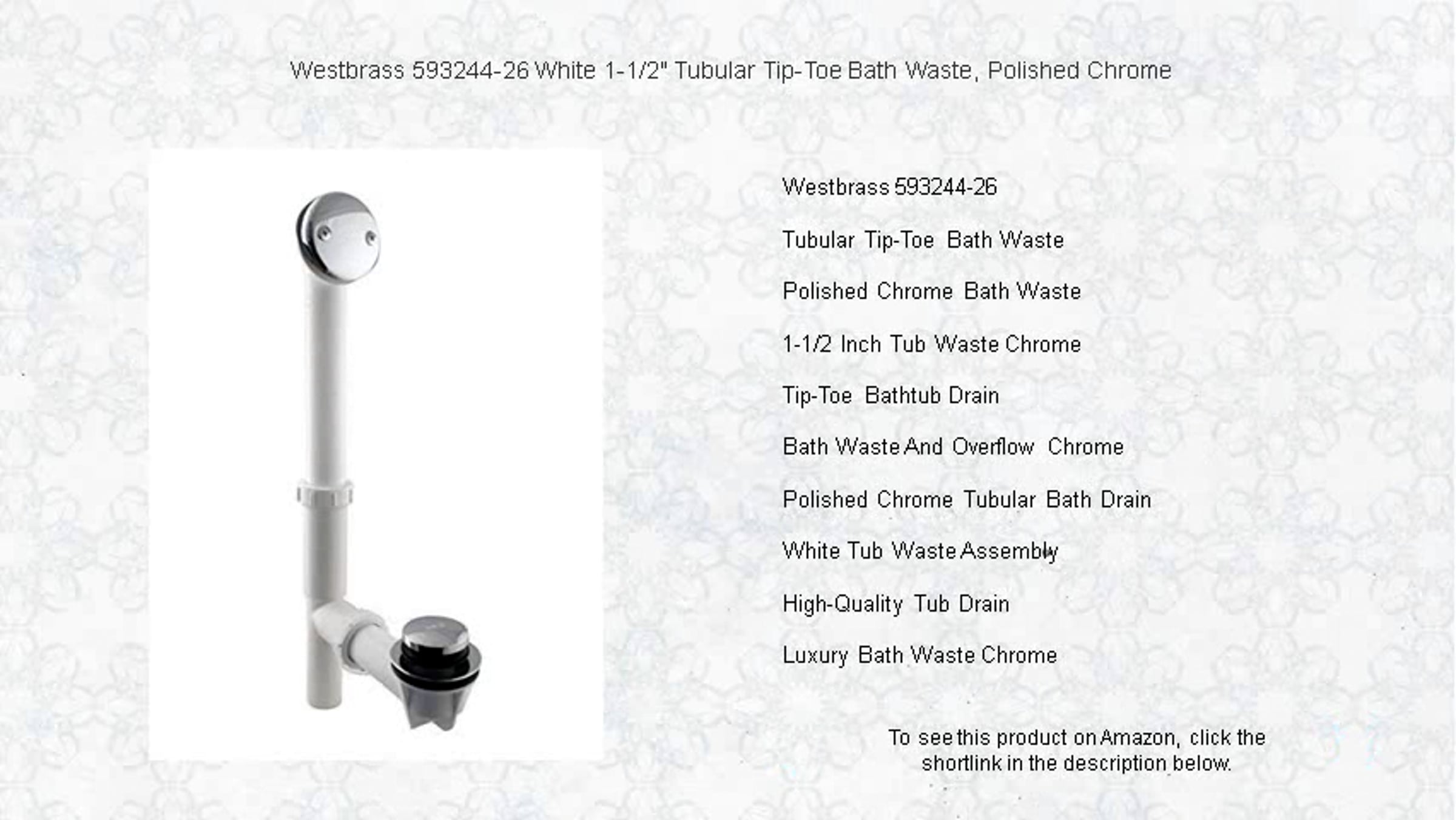 Westbrass 593244-26 White 1-1/2" Tubular Tip-Toe Bath Waste, Polished Chrome

Westbrass 593244-26

Tubular Tip-Toe Bath Waste

Polished Chrome Bath Waste

1-1/2 Inch Tub Waste Chrome

Tip-Toe Bathtub Drain

Bath Waste And Overflow Chrome

Polished Chrome Tubular Bath Drain

White Tub Waste Assembly

High-Quality Tub Drain

Luxury Bath Waste Chrome

To see this product on Amazon, click the shortlink in the description below.